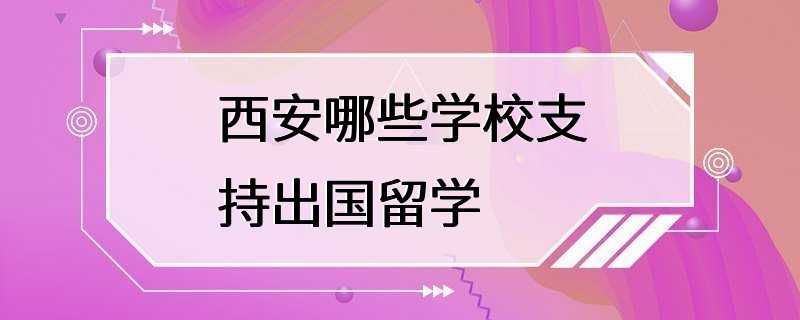 西安哪些学校支持出国留学